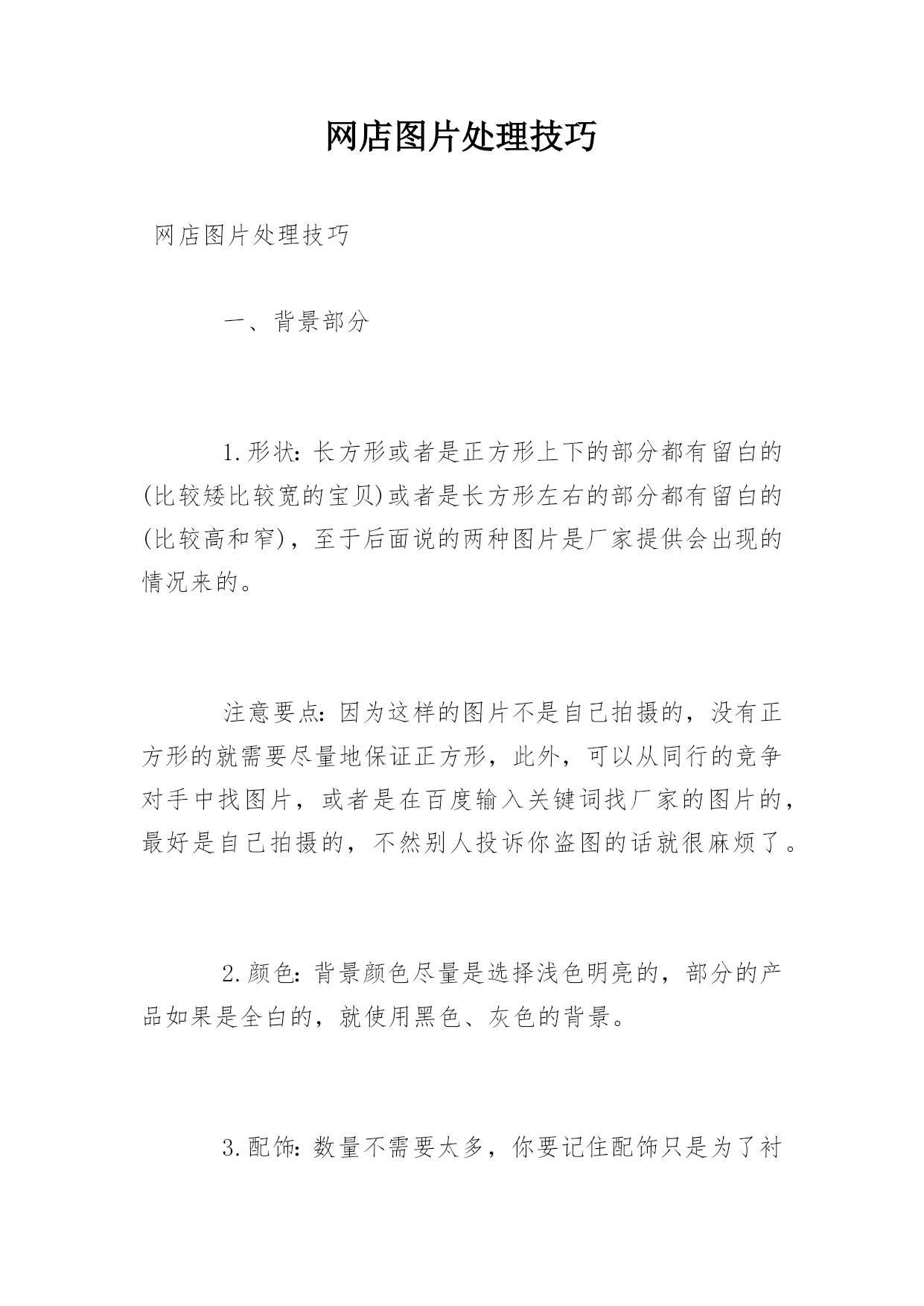 网店图片处理技巧

网店图片处理技巧

一、背景部分

1.形状：长方形或者是正方形上下的部分都有留白的(比较矮比较宽的宝贝)或者是长方形左右的部分都有留白的(比较高和窄)，至于后面说的两种图片是厂家提供会出现的情况来的。

注意要点：因为这样的图片不是自己拍摄的，没有正方形的就需要尽量地保证正方形，此外，可以从同行的竞争对手中找图片，或者是在百度输入关键词找厂家的图片的，最好是自己拍摄的，不然别人投诉你盗图的话就很麻烦了。

2.颜色：背景颜色尽量是选择浅色明亮的，部分的产品如果是全白的，就使用黑色、灰色的背景。

3.配饰：数量不需要太多，你要记住配饰只是为了衬